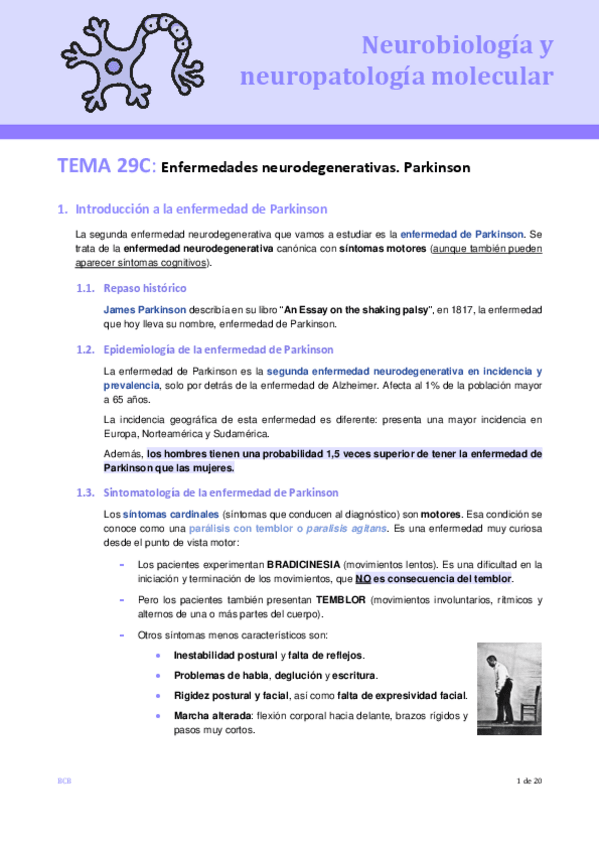 Neurobiología y neuropatología molecular

TEMA 29C: Enfermedades neurodegenerativas. Parkinson

1. Introducción a la enfermedad de Parkinson

La segunda enfermedad neurodegenerativa que vamos a estudiar es la enfermedad de Parkinson. Se trata de la enfermedad neurodegenerativa canónica con síntomas motores (aunque también pueden aparecer síntomas cognitivos).

1.1. Repaso histórico

James Parkinson describía en su libro "An Essay on the shaking palsy", en 1817, la enfermedad que hoy lleva su nombre, enfermedad de Parkinson.

1.2. Epidemiología de la enfermedad de Parkinson

La enfermedad de Parkinson es la segunda enfermedad neurodegenerativa en incidencia y prevalencia, solo por detrás de la enfermedad de Alzheimer. Afecta al 1% de la población mayor a 65 años.

La incidencia geográfica de esta enfermedad es diferente: presenta una mayor incidencia en Europa, Norteamérica y Sudamérica.

Además, los hombres tienen una probabilidad 1,5 veces superior de tener la enfermedad de Parkinson que las mujeres.

1.3. Sintomatología de la enfermedad de Parkinson

Los síntomas cardinales (síntomas que conducen al diagnóstico) son motores. Esa condición se conoce como una parálisis con temblor o paralisis agitans. Es una enfermedad muy curiosa desde el punto de vista motor:

- Los pacientes experimentan BRADICINESIA (movimientos lentos). Es una dificultad en la iniciación y terminación de los movimientos, que NO es consecuencia del temblor.

- Pero los pacientes también presentan TEMBLOR (movimientos involuntarios, rítmicos y alternos de una o más partes del cuerpo).

- Otros síntomas menos característicos son:
 • Inestabilidad postural y falta de reflejos.
 • Problemas de habla, deglución y escritura.
 • Rigidez postural y facial, así como falta de expresividad facial.
 • Marcha alterada: flexión corporal hacia delante, brazos rígidos y pasos muy cortos.

BCR

1 de 20